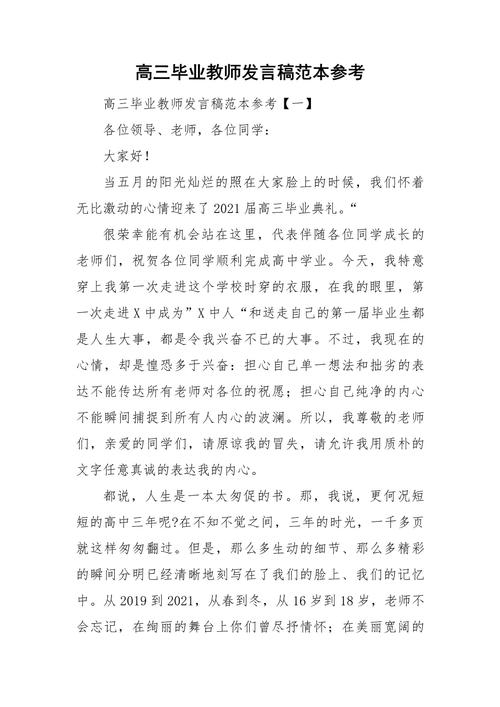 高三毕业教师发言稿范本参考

高三毕业教师发言稿范本参考【一】

各位领导、老师，各位同学：

大家好！

当五月的阳光灿烂的照在大家脸上的时候，我们怀着无比激动的心情迎来了2021届高三毕业典礼。“

很荣幸能有机会站在这里，代表伴随各位同学成长的老师们，祝贺各位同学顺利完成高中学业。今天，我特意穿上我第一次走进这个学校时穿的衣服，在我的眼里，第一次走进X中成为”X中人“和送走自己的第一届毕业生都是人生大事，都是令我兴奋不已的大事。不过，我现在的心情，却是惶恐多于兴奋：担心自己单一想法和拙劣的表达不能传达所有老师对各位的祝愿；担心自己纯净的内心不能瞬间捕捉到所有人内心的波澜。所以，我尊敬的老师们，亲爱的同学们，请原谅我的冒失，请允许我用质朴的文字任意真诚的表达我的内心。

都说，人生是一本太匆促的书。那，我说，更何况短短的高中三年呢?在不知不觉之间，三年的时光，一千多页就这样匆匆翻过。但是，那么多生动的细节、那么多精彩的瞬间分明已经清晰地刻写在了我们的脸上、我们的记忆中。从2019到2021，从春到冬，从16岁到18岁，老师不会忘记，在绚丽的舞台上你们曾尽抒情怀；在美丽宽阔的